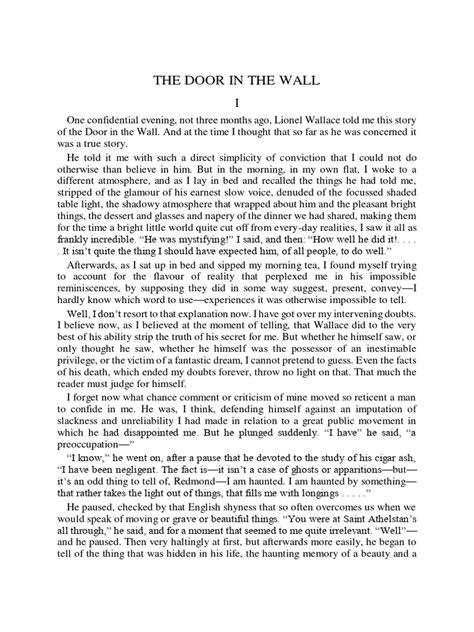 THE DOOR IN THE WALL

I

One confidential evening, not three months ago, Lionel Wallace told me this story of the Door in the Wall. And at the time I thought that so far as he was concerned it was a true story.

He told it me with such a direct simplicity of conviction that I could not do otherwise than believe in him. But in the morning, in my own flat, I woke to a different atmosphere, and as I lay in bed and recalled the things he had told me, stripped of the glamour of his earnest slow voice, denuded of the focussed shaded table light, the shadowy atmosphere that wrapped about him and the pleasant bright things, the dessert and glasses and napery of the dinner we had shared, making them for the time a bright little world quite cut off from every-day realities, I saw it all as frankly incredible. "He was mystifying!" I said, and then: "How well he did it!. . . . . It isn't quite the thing I should have expected him, of all people, to do well."

Afterwards, as I sat up in bed and sipped my morning tea, I found myself trying to account for the flavour of reality that perplexed me in his impossible reminiscences, by supposing they did in some way suggest, present, convey—I hardly know which word to use—experiences it was otherwise impossible to tell.

Well, I don't resort to that explanation now. I have got over my intervening doubts. I believe now, as I believed at the moment of telling, that Wallace did to the very best of his ability strip the truth of his secret for me. But whether he himself saw, or only thought he saw, whether he himself was the possessor of an inestimable privilege, or the victim of a fantastic dream, I cannot pretend to guess. Even the facts of his death, which ended my doubts forever, throw no light on that. That much the reader must judge for himself.

I forget now what chance comment or criticism of mine moved so reticent a man to confide in me. He was, I think, defending himself against an imputation of slackness and unreliability I had made in relation to a great public movement in which he had disappointed me. But he plunged suddenly. "I have" he said, "a preoccupation—"

"I know," he went on, after a pause that he devoted to the study of his cigar ash, "I have been negligent. The fact is—it isn't a case of ghosts or apparitions—but—it's an odd thing to tell of, Redmond—I am haunted. I am haunted by something—that rather takes the light out of things, that fills me with longings . . . . ."

He paused, checked by that English shyness that so often overcomes us when we would speak of moving or grave or beautiful things. "You were at Saint Athelstan's all through," he said, and for a moment that seemed to me quite irrelevant. "Well"—and he paused. Then very haltingly at first, but afterwards more easily, he began to tell of the thing that was hidden in his life, the haunting memory of a beauty and a